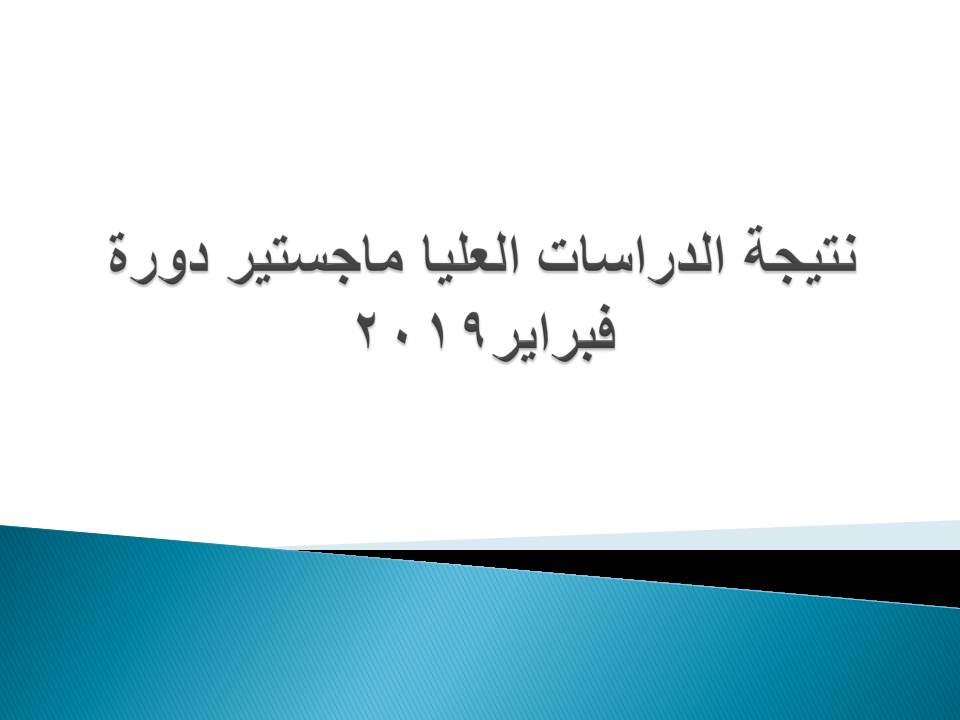 نتيجة الدراسات العليا ماجستير دورة فبراير٢٠١٩